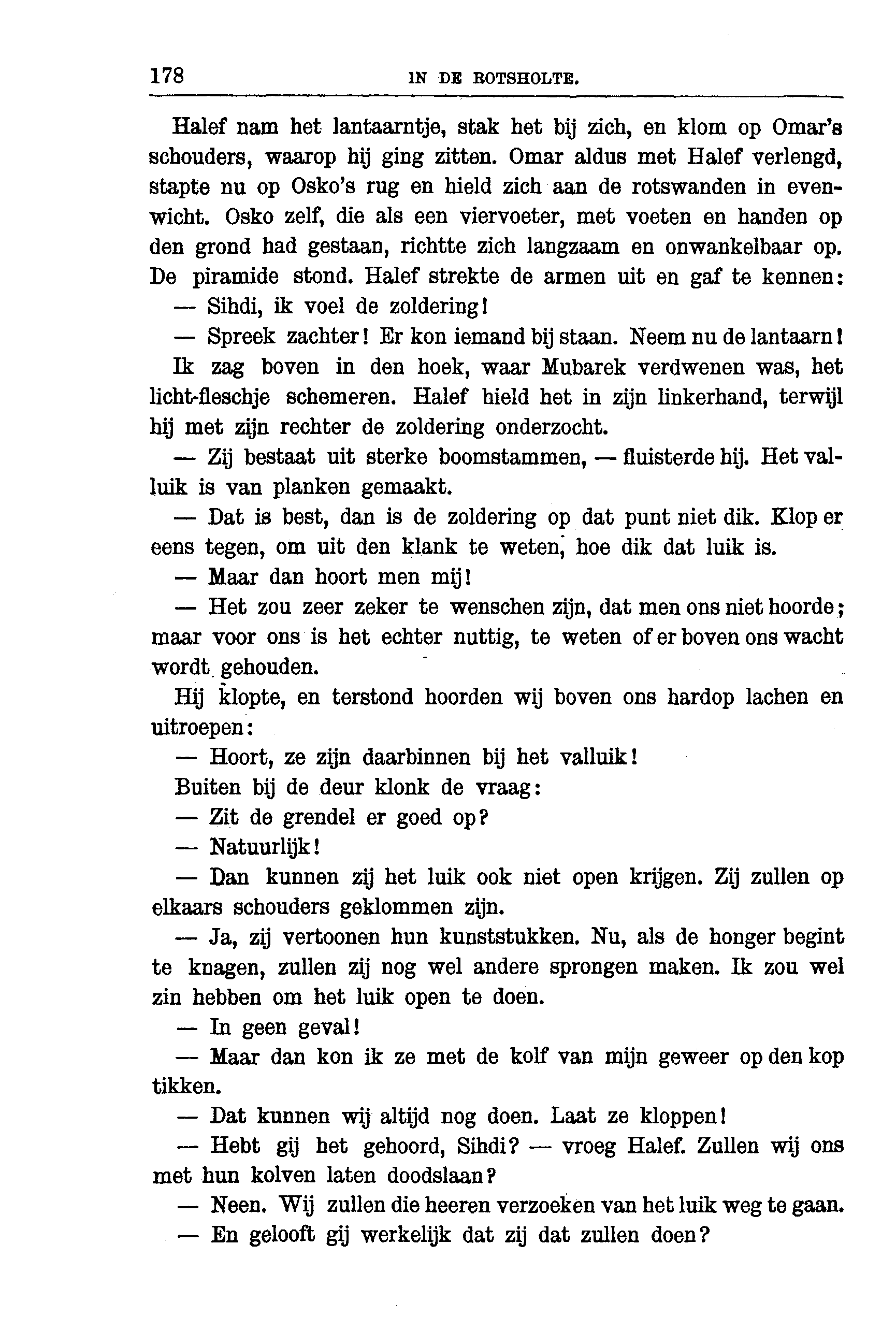 178 IN DE ROTSHOLTE.

Halef nam het lantaarntje, stak het bij zich, en klom op Omar's schouders, waarop hij ging zitten. Omar aldus met Halef verlengd, stapte nu op Osko's rug en hield zich aan de rotswanden in evenwicht. Osko zelf, die als een viervoeter, met voeten en handen op den grond had gestaan, richtte zich langzaam en onwankelbaar op. De piramide stond. Halef strekte de armen uit en gaf te kennen:

— Sihdi, ik voel de zoldering!

— Spreek zachter! Er kon iemand bij staan. Neem nu de lantaarn! Ik zag boven in den hoek, waar Mubarek verdwenen was, het licht-fleschje schemeren. Halef hield het in zijn linkerhand, terwijl hij met zijn rechter de zoldering onderzocht.

— Zij bestaat uit sterke boomstammen, — fluisterde hij. Het valluik is van planken gemaakt.

— Dat is best, dan is de zoldering op dat punt niet dik. Klop er eens tegen, om uit den klank te weten, hoe dik dat luik is.

— Maar dan hoort men mij!

— Het zou zeer zeker te wenschen zijn, dat men ons niet hoorde; maar voor ons is het echter nuttig, te weten of er boven ons wacht wordt gehouden.

Hij klopte, en terstond hoorden wij boven ons hardop lachen en uitroepen:

— Hoort, ze zijn daarbinnen bij het valluik!

Buiten bij de deur klonk de vraag:

— Zit de grendel er goed op?

— Natuurlijk!

— Dan kunnen zij het luik ook niet open krijgen. Zij zullen op elkaars schouders geklommen zijn.

— Ja, zij vertoonen hun kunststukken. Nu, als de honger begint te knagen, zullen zij nog wel andere sprongen maken. Ik zou wel zin hebben om het luik open te doen.

— In geen geval!

— Maar dan kon ik ze met de kolf van mijn geweer op den kop tikken.

— Dat kunnen wij altijd nog doen. Laat ze kloppen!

— Hebt gij het gehoord, Sihdi? — vroeg Halef. Zullen wij ons met hun kolven laten doodslaan?

— Neen. Wij zullen die heeren verzoeken van het luik weg te gaan.

— En gelooft gij werkelijk dat zij dat zullen doen?